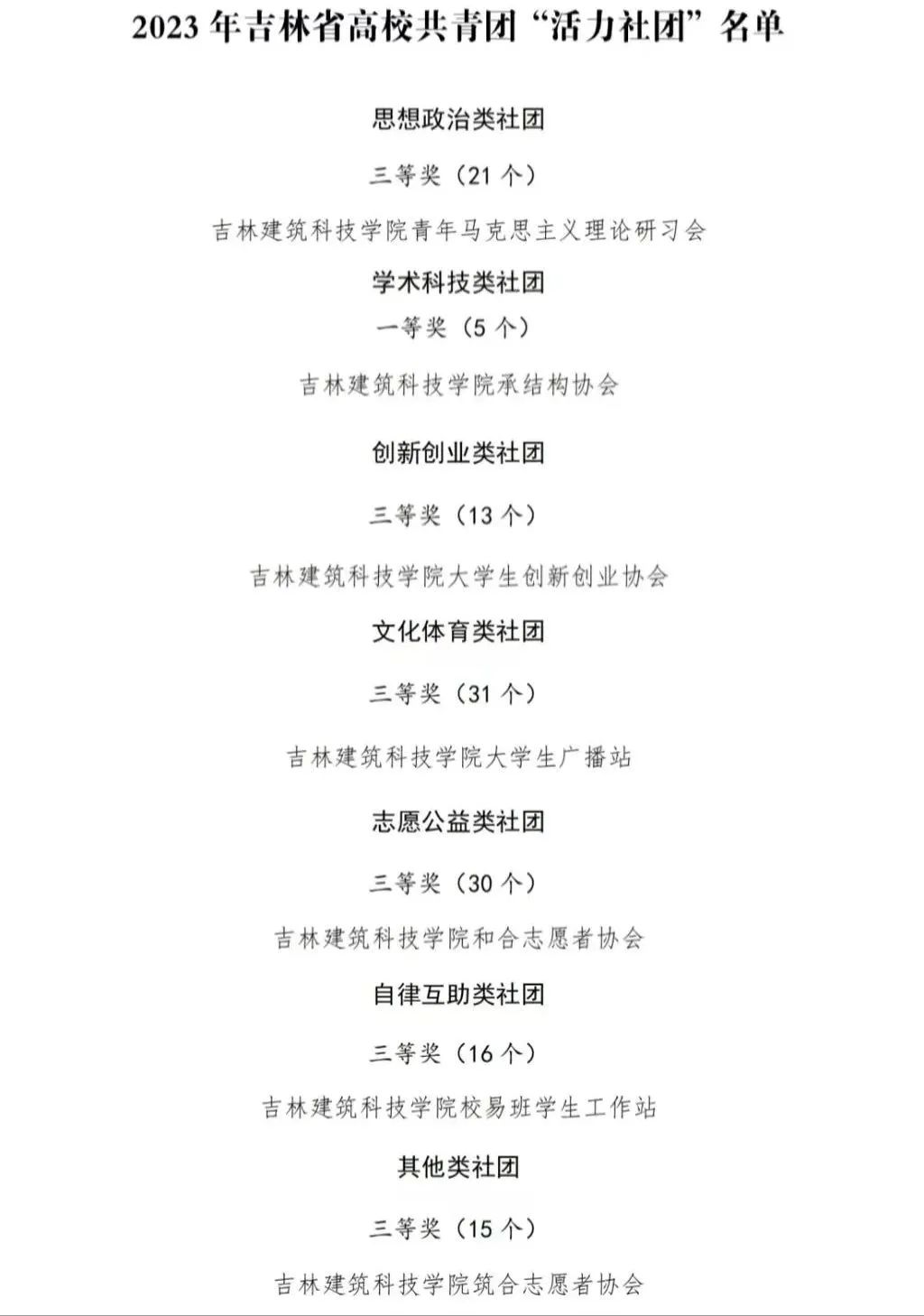 2023年吉林省高校共青团“活力社团”名单

思想政治类社团

三等奖（21个）

吉林建筑科技学院青年马克思主义理论研习会

学术科技类社团

一等奖（5个）

吉林建筑科技学院承结构协会

创新创业类社团

三等奖（13个）

吉林建筑科技学院大学生创新创业协会

文化体育类社团

三等奖（31个）

吉林建筑科技学院大学生广播站

志愿公益类社团

三等奖（30个）

吉林建筑科技学院和合志愿者协会

自律互助类社团

三等奖（16个）

吉林建筑科技学院校易班学生工作站

其他类社团

三等奖（15个）

吉林建筑科技学院筑合志愿者协会